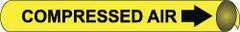 COMPRESSED AIR